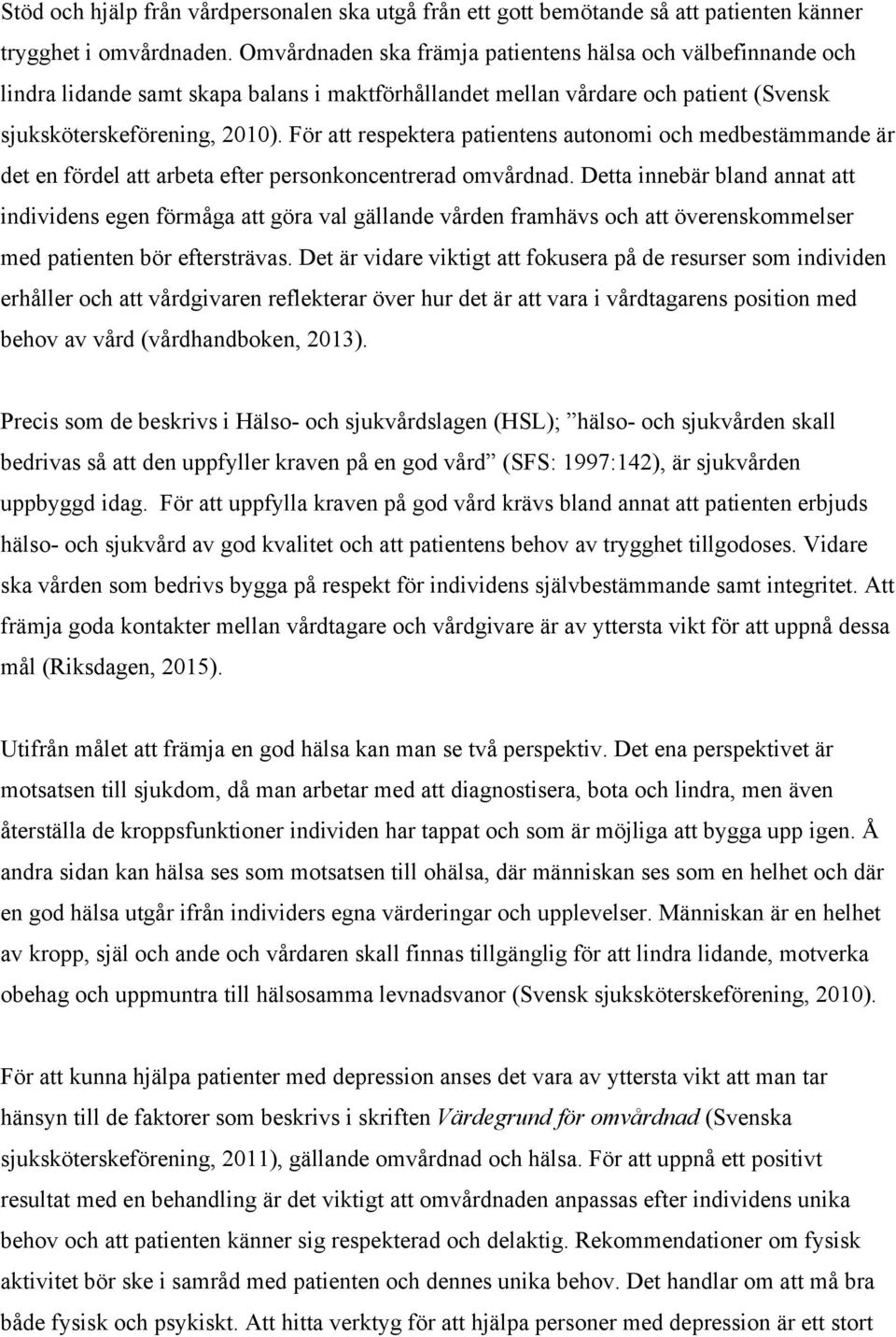 Stöd och hjälp från vårdpersonalen ska utgå från ett gott bemötande så att patienten känner trygghet i omvårdnaden. Omvårdnaden ska främja patientens hälsa och välbefinnande och lindra lidande samt skapa balans i maktförhållandet mellan vårdare och patient (Svensk sjuksköterskeförening, 2010). För att respektera patientens autonomi och medbestämmande är det en fördel att arbeta efter personkoncentrerad omvårdnad. Detta innebär bland annat att individens egen förmåga att göra val gällande vården framhävs och att överenskommelser med patienten bör eftersträvas. Det är vidare viktigt att fokusera på de resurser som individen erhåller och att vårdgivaren reflekterar över hur det är att vara i vårdtagarens position med behov av vård (vårdhandboken, 2013).

Precis som de beskrivs i Hälso- och sjukvårdslagen (HSL); ”hälso- och sjukvården skall bedrivas så att den uppfyller kraven på en god vård” (SFS: 1997:142), är sjukvården uppbyggd idag. För att uppfylla kraven på god vård krävs bland annat att patienten erbjuds hälso- och sjukvård av god kvalitet och att patientens behov av trygghet tillgodoses. Vidare ska vården som bedrivs bygga på respekt för individens självbestämmande samt integritet. Att främja goda kontakter mellan vårdtagare och vårdgivare är av yttersta vikt för att uppnå dessa mål (Riksdagen, 2015).

Utifrån målet att främja en god hälsa kan man se två perspektiv. Det ena perspektivet är motsatsen till sjukdom, då man arbetar med att diagnostisera, bota och lindra, men även återställa de kroppsfunktioner individen har tappat och som är möjliga att bygga upp igen. Å andra sidan kan hälsa ses som motsatsen till ohälsa, där människan ses som en helhet och där en god hälsa utgår ifrån individers egna värderingar och upplevelser. Människan är en helhet av kropp, själ och ande och vårdaren skall finnas tillgänglig för att lindra lidande, motverka obehag och uppmuntra till hälsosamma levnadsvanor (Svensk sjuksköterskeförening, 2010).

För att kunna hjälpa patienter med depression anses det vara av yttersta vikt att man tar hänsyn till de faktorer som beskrivs i skriften Värdegrund för omvårdnad (Svenska sjuksköterskeförening, 2011), gällande omvårdnad och hälsa. För att uppnå ett positivt resultat med en behandling är det viktigt att omvårdnaden anpassas efter individens unika behov och att patienten känner sig respekterad och delaktig. Rekommendationer om fysisk aktivitet bör ske i samråd med patienten och dennes unika behov. Det handlar om att må bra både fysisk och psykiskt. Att hitta verktyg för att hjälpa personer med depression är ett stort